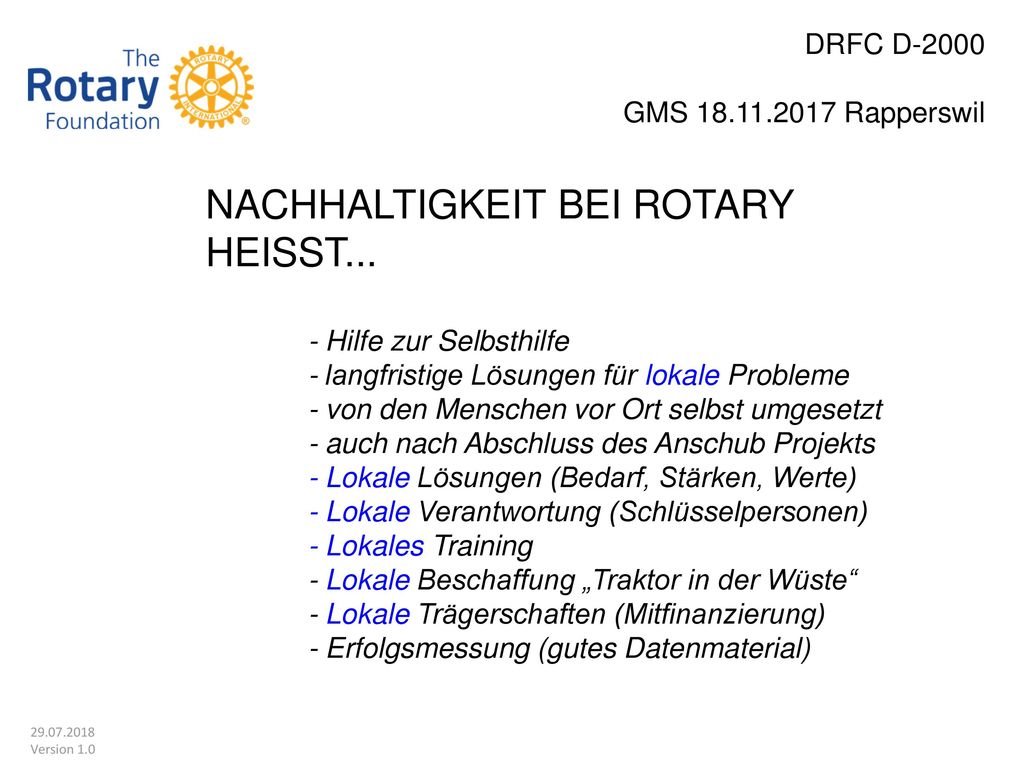 The Rotary Foundation

ROTARY INTERNATIONAL

DRFC D-2000

GMS 18.11.2017 Rapperswil

NACHHALTIGKEIT BEI ROTARY HEISST...

- Hilfe zur Selbsthilfe
- langfristige Lösungen für lokale Probleme
- von den Menschen vor Ort selbst umgesetzt
- auch nach Abschluss des Anschub Projekts
- Lokale Lösungen (Bedarf, Stärken, Werte)
- Lokale Verantwortung (Schlüsselpersonen)
- Lokales Training
- Lokale Beschaffung „Traktor in der Wüste“
- Lokale Trägerschaften (Mitfinanzierung)
- Erfolgsmessung (gutes Datenmaterial)

29.07.2018
Version 1.0